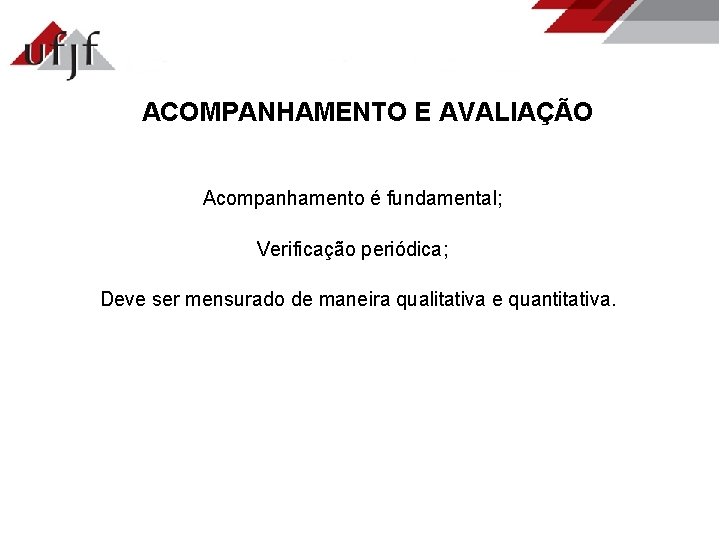 ufjf

ACOMPANHAMENTO E AVALIAÇÃO

Acompanhamento é fundamental;

Verificação periódica;

Deve ser mensurado de maneira qualitativa e quantitativa.